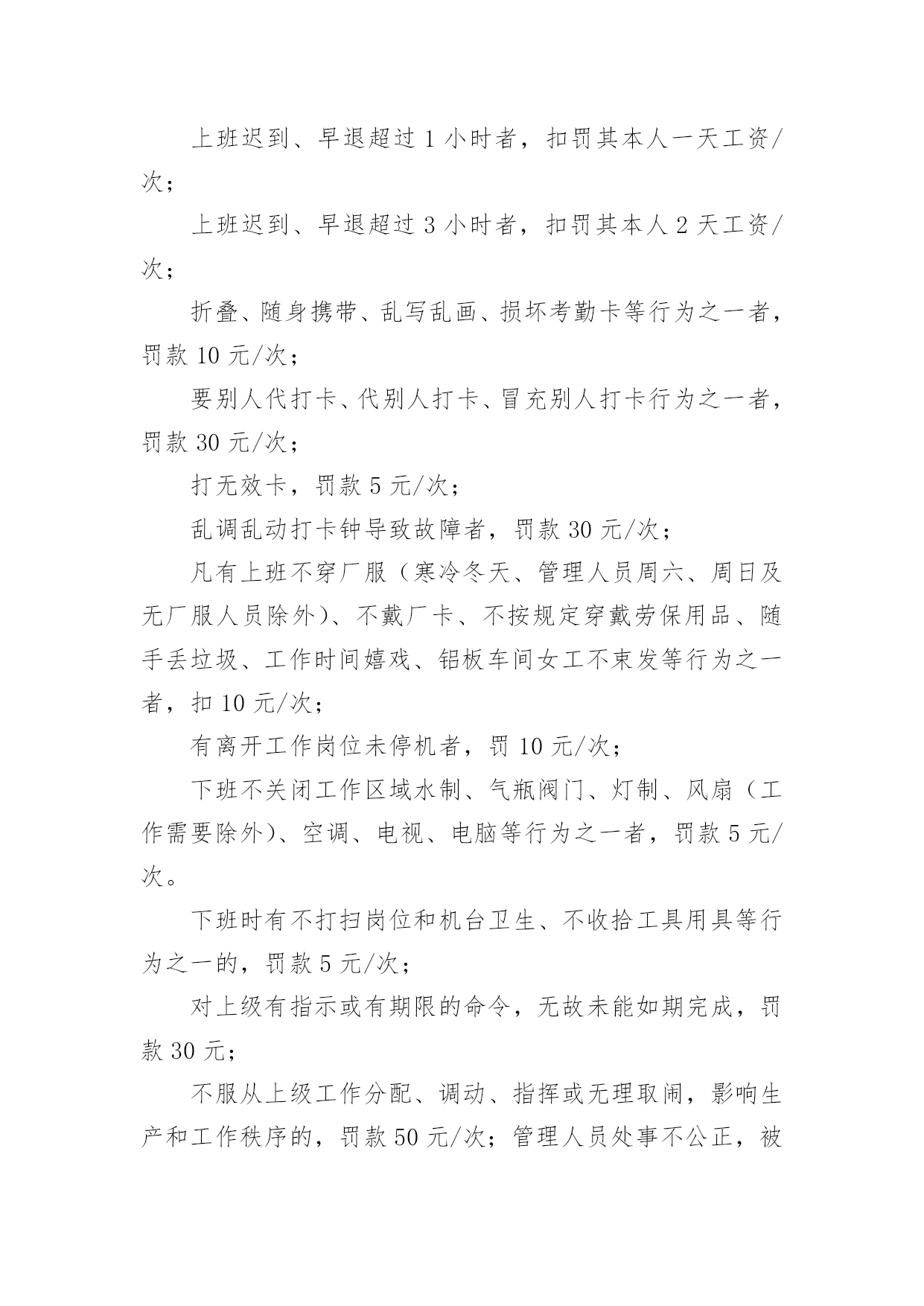 上班迟到、早退超过 1 小时者，扣罚其本人一天工资/次；

上班迟到、早退超过 3 小时者，扣罚其本人 2 天工资/次；

折叠、随身携带、乱写乱画、损坏考勤卡等行为之一者，罚款 10 元/次；

要别人代打卡、代别人打卡、冒充别人打卡行为之一者，罚款 30 元/次；

打无效卡，罚款 5 元/次；

乱调乱动打卡钟导致故障者，罚款 30 元/次；

凡有上班不穿厂服（寒冷冬天、管理人员周六、周日及无厂服人员除外）、不戴厂卡、不按规定穿戴劳保用品、随手丢垃圾、工作时间嬉戏、铝板车间女工不束发等行为之一者，扣 10 元/次；

有离开工作岗位未停机者，罚 10 元/次；

下班不关闭工作区域水制、气瓶阀门、灯制、风扇（工作需要除外）、空调、电视、电脑等行为之一者，罚款 5 元/次。

下班时有不打扫岗位和机台卫生、不收拾工具用具等行为之一的，罚款 5 元/次；

对上级有指示或有期限的命令，无故未能如期完成，罚款 30 元；

不服从上级工作分配、调动、指挥或无理取闹，影响生产和工作秩序的，罚款 50 元/次；管理人员处事不公正，被